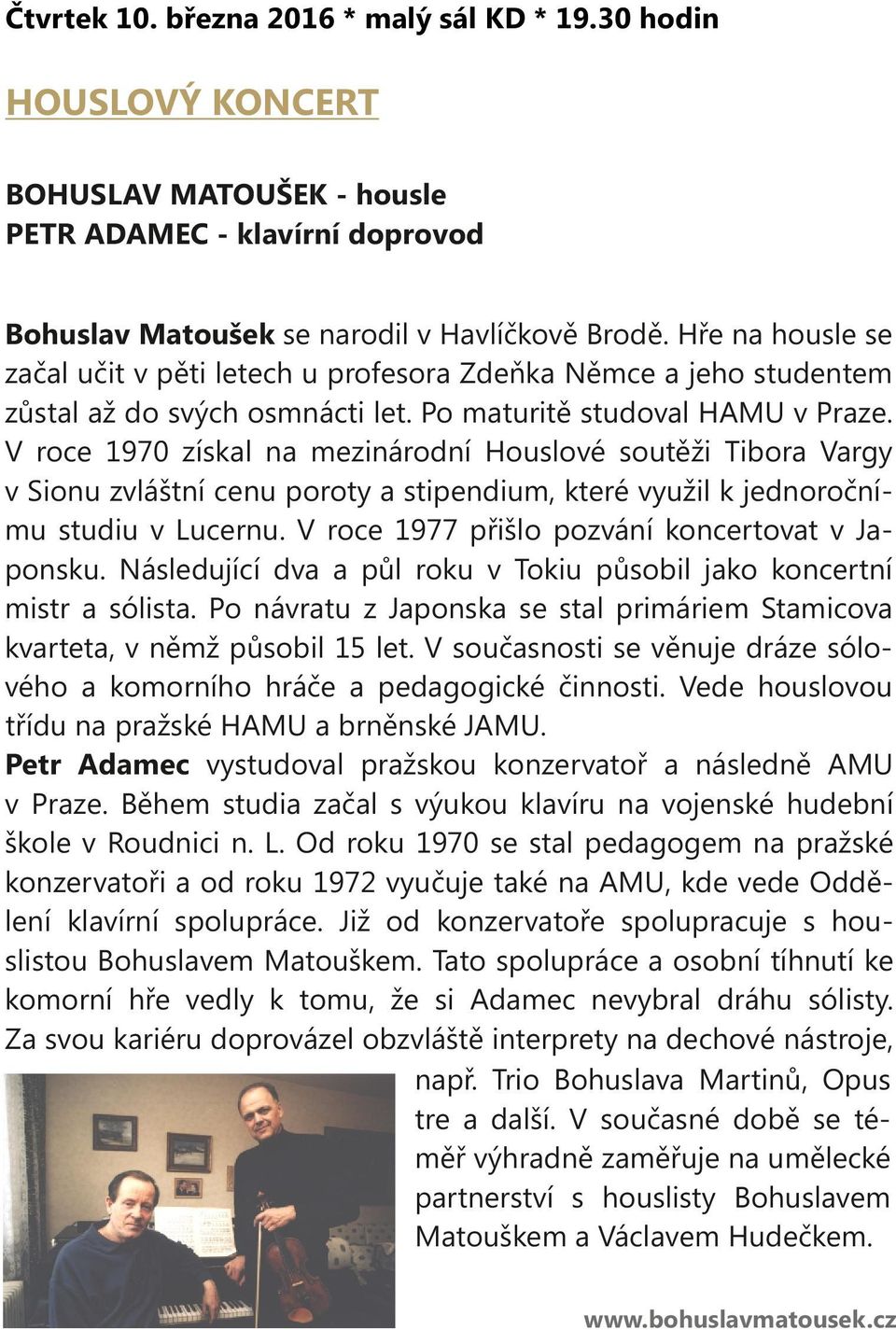 Čtvrtek 10. března 2016 * malý sál KD * 19.30 hodin

HOUSLOVÝ KONCERT

BOHUSLAV MATOUŠEK - housle
PETR ADAMEC - klavírní doprovod

Bohuslav Matoušek se narodil v Havlíčkově Brodě. Hře na housle se začal učit v pěti letech u profesora Zdeňka Němce a jeho studentem zůstal až do svých osmnácti let. Po maturitě studoval HAMU v Praze. V roce 1970 získal na mezinárodní Houslové soutěži Tibora Vargy v Sionu zvláštní cenu poroty a stipendium, které využil k jednoročnímu studiu v Lucernu. V roce 1977 přišlo pozvání koncertovat v Japonsku. Následující dva a půl roku v Tokiu působil jako koncertní mistr a sólista. Po návratu z Japonska se stal primáriem Stamicova kvarteta, v němž působil 15 let. V současnosti se věnuje dráze sólového a komorního hráče a pedagogické činnosti. Vede houslovou třídu na pražské HAMU a brněnské JAMU.
Petr Adamec vystudoval pražskou konzervatoř a následně AMU v Praze. Během studia začal s výukou klavíru na vojenské hudební škole v Roudnici n. L. Od roku 1970 se stal pedagogem na pražské konzervatoři a od roku 1972 vyučuje také na AMU, kde vede Oddělení klavírní spolupráce. Již od konzervatoře spolupracuje s houslistou Bohuslavem Matouškem. Tato spolupráce a osobní tíhnutí ke komorní hře vedly k tomu, že si Adamec nevybral dráhu sólisty. Za svou kariéru doprovázel obzvláště interprety na dechové nástroje, např. Trio Bohuslava Martinů, Opus tre a další. V současné době se téměř výhradně zaměřuje na umělecké partnerství s houslisty Bohuslavem Matouškem a Václavem Hudečkem.

www.bohuslavmatousek.cz